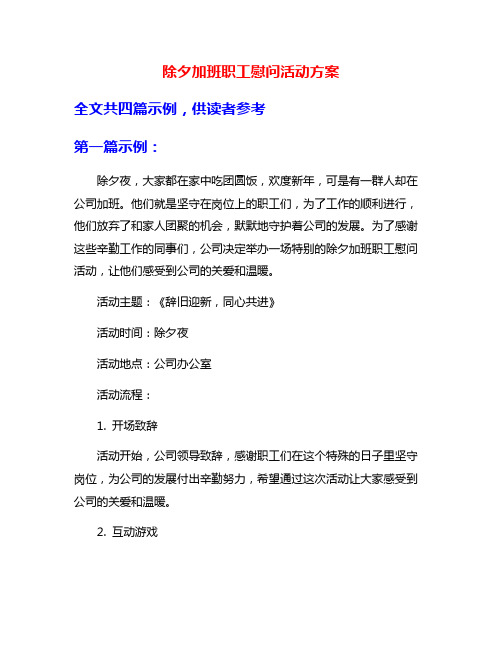 除夕加班职工慰问活动方案

全文共四篇示例，供读者参考

第一篇示例：

除夕夜，大家都在家中吃团圆饭，欢度新年，可是有一群人却在公司加班。他们就是坚守在岗位上的职工们，为了工作的顺利进行，他们放弃了和家人团聚的机会，默默地守护着公司的发展。为了感谢这些辛勤工作的同事们，公司决定举办一场特别的除夕加班职工慰问活动，让他们感受到公司的关爱和温暖。

活动主题：《辞旧迎新，同心共进》

活动时间：除夕夜

活动地点：公司办公室

活动流程：

1. 开场致辞

活动开始，公司领导致辞，感谢职工们在这个特殊的日子里坚守岗位，为公司的发展付出辛勤努力，希望通过这次活动让大家感受到公司的关爱和温暖。

2. 互动游戏